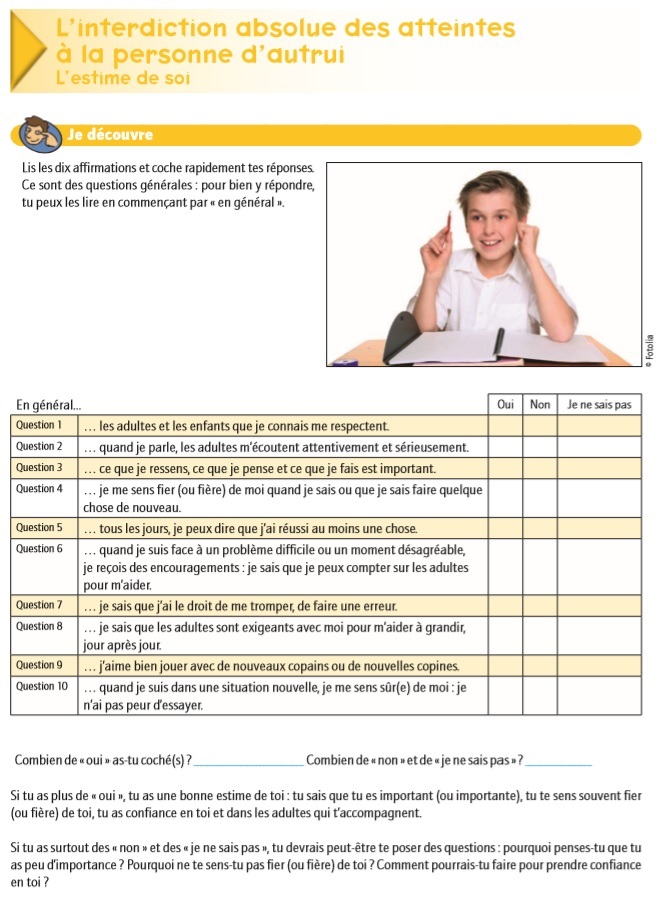 L'interdiction absolue des atteintes à la personne d'autrui
L'estime de soi

Je découvre

Lis les dix affirmations et coche rapidement tes réponses. Ce sont des questions générales : pour bien y répondre, tu peux les lire en commençant par « en général ».

© Fotolia

| En général... | | Oui | Non | Je ne sais pas |
|---|---|---|---|---|
| Question 1 | … les adultes et les enfants que je connais me respectent. | | | |
| Question 2 | … quand je parle, les adultes m'écoutent attentivement et sérieusement. | | | |
| Question 3 | … ce que je ressens, ce que je pense et ce que je fais est important. | | | |
| Question 4 | … je me sens fier (ou fière) de moi quand je sais ou que je sais faire quelque chose de nouveau. | | | |
| Question 5 | … tous les jours, je peux dire que j'ai réussi au moins une chose. | | | |
| Question 6 | … quand je suis face à un problème difficile ou un moment désagréable, je reçois des encouragements : je sais que je peux compter sur les adultes pour m'aider. | | | |
| Question 7 | … je sais que j'ai le droit de me tromper, de faire une erreur. | | | |
| Question 8 | … je sais que les adultes sont exigeants avec moi pour m'aider à grandir, jour après jour. | | | |
| Question 9 | … j'aime bien jouer avec de nouveaux copains ou de nouvelles copines. | | | |
| Question 10 | … quand je suis dans une situation nouvelle, je me sens sûr(e) de moi : je n'ai pas peur d'essayer. | | | |

Combien de « oui » as-tu coché(s) ? ________________ Combien de « non » et de « je ne sais pas » ? __________

Si tu as plus de « oui », tu as une bonne estime de toi : tu sais que tu es important (ou importante), tu te sens souvent fier (ou fière) de toi, tu as confiance en toi et dans les adultes qui t'accompagnent.

Si tu as surtout des « non » et des « je ne sais pas », tu devrais peut-être te poser des questions : pourquoi penses-tu que tu as peu d'importance ? Pourquoi ne te sens-tu pas fier (ou fière) de toi ? Comment pourrais-tu faire pour prendre confiance en toi ?